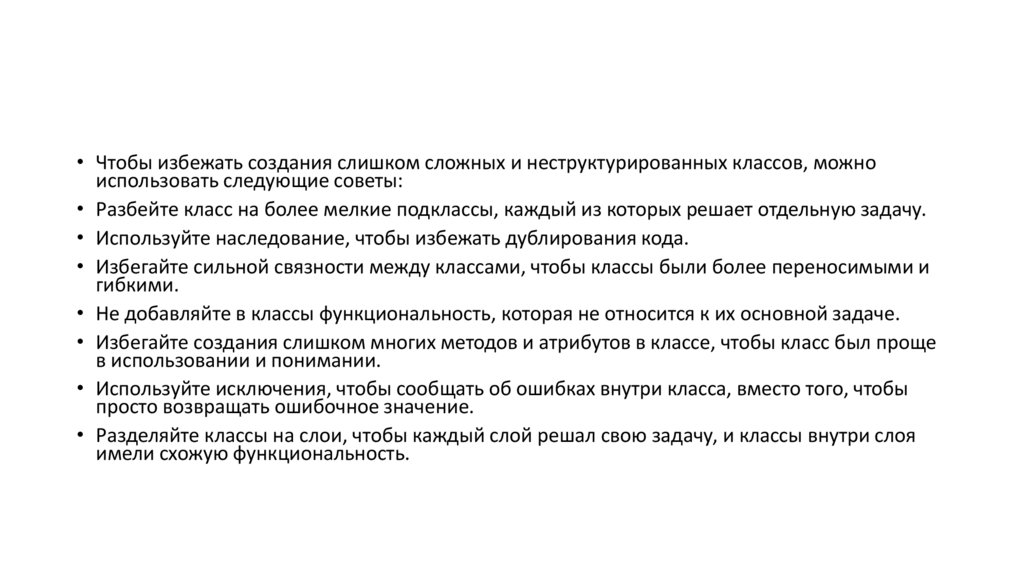 • Чтобы избежать создания слишком сложных и неструктурированных классов, можно использовать следующие советы:
• Разбейте класс на более мелкие подклассы, каждый из которых решает отдельную задачу.
• Используйте наследование, чтобы избежать дублирования кода.
• Избегайте сильной связности между классами, чтобы классы были более переносимыми и гибкими.
• Не добавляйте в классы функциональность, которая не относится к их основной задаче.
• Избегайте создания слишком многих методов и атрибутов в классе, чтобы класс был проще в использовании и понимании.
• Используйте исключения, чтобы сообщать об ошибках внутри класса, вместо того, чтобы просто возвращать ошибочное значение.
• Разделяйте классы на слои, чтобы каждый слой решал свою задачу, и классы внутри слоя имели схожую функциональность.